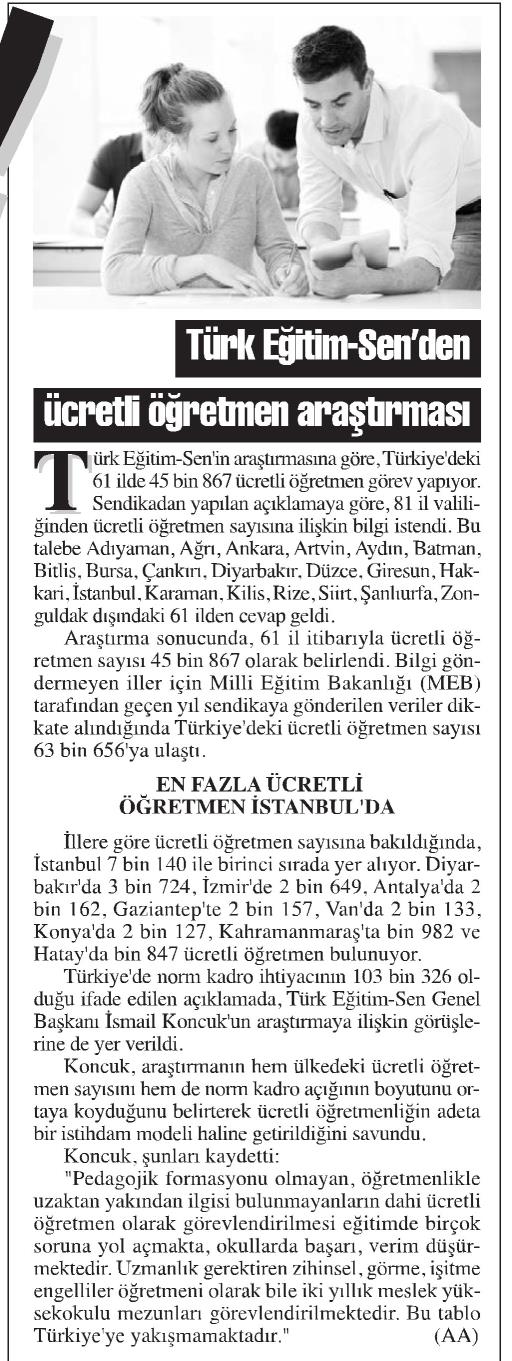 Türk Eğitim-Sen'den

ücretli öğretmen araştırması

Türk Eğitim-Sen'in araştırmasına göre, Türkiye'deki 61 ilde 45 bin 867 ücretli öğretmen görev yapıyor. Sendikadan yapılan açıklamaya göre, 81 il valiliğinden ücretli öğretmen sayısına ilişkin bilgi istendi. Bu talebe Adıyaman, Ağrı, Ankara, Artvin, Aydın, Batman, Bitlis, Bursa, Çankırı, Diyarbakır, Düzce, Giresun, Hakkari, İstanbul, Karaman, Kilis, Rize, Siirt, Şanlıurfa, Zonguldak dışındaki 61 ilden cevap geldi.

Araştırma sonucunda, 61 il itibarıyla ücretli öğretmen sayısı 45 bin 867 olarak belirlendi. Bilgi göndermeyen iller için Milli Eğitim Bakanlığı (MEB) tarafından geçen yıl sendikaya gönderilen veriler dikkate alındığında Türkiye'deki ücretli öğretmen sayısı 63 bin 656'ya ulaştı.

EN FAZLA ÜCRETLİ ÖĞRETMEN İSTANBUL'DA

İllere göre ücretli öğretmen sayısına bakıldığında, İstanbul 7 bin 140 ile birinci sırada yer alıyor. Diyarbakır'da 3 bin 724, İzmir'de 2 bin 649, Antalya'da 2 bin 162, Gaziantep'te 2 bin 157, Van'da 2 bin 133, Konya'da 2 bin 127, Kahramanmaraş'ta bin 982 ve Hatay'da bin 847 ücretli öğretmen bulunuyor.

Türkiye'de norm kadro ihtiyacının 103 bin 326 olduğu ifade edilen açıklamada, Türk Eğitim-Sen Genel Başkanı İsmail Koncuk'un araştırmaya ilişkin görüşlerine de yer verildi.

Koncuk, araştırmanın hem ülkedeki ücretli öğretmen sayısını hem de norm kadro açığının boyutunu ortaya koyduğunu belirterek ücretli öğretmenliğin adeta bir istihdam modeli haline getirildiğini savundu.

Koncuk, şunları kaydetti:

"Pedagojik formasyonu olmayan, öğretmenlikle uzaktan yakından ilgisi bulunmayanların dahi ücretli öğretmen olarak görevlendirilmesi eğitimde birçok soruna yol açmakta, okullarda başarı, verim düşürmektedir. Uzmanlık gerektiren zihinsel, görme, işitme engelliler öğretmeni olarak bile iki yıllık meslek yüksekokulu mezunları görevlendirilmektedir. Bu tablo Türkiye'ye yakışmamaktadır." (AA)